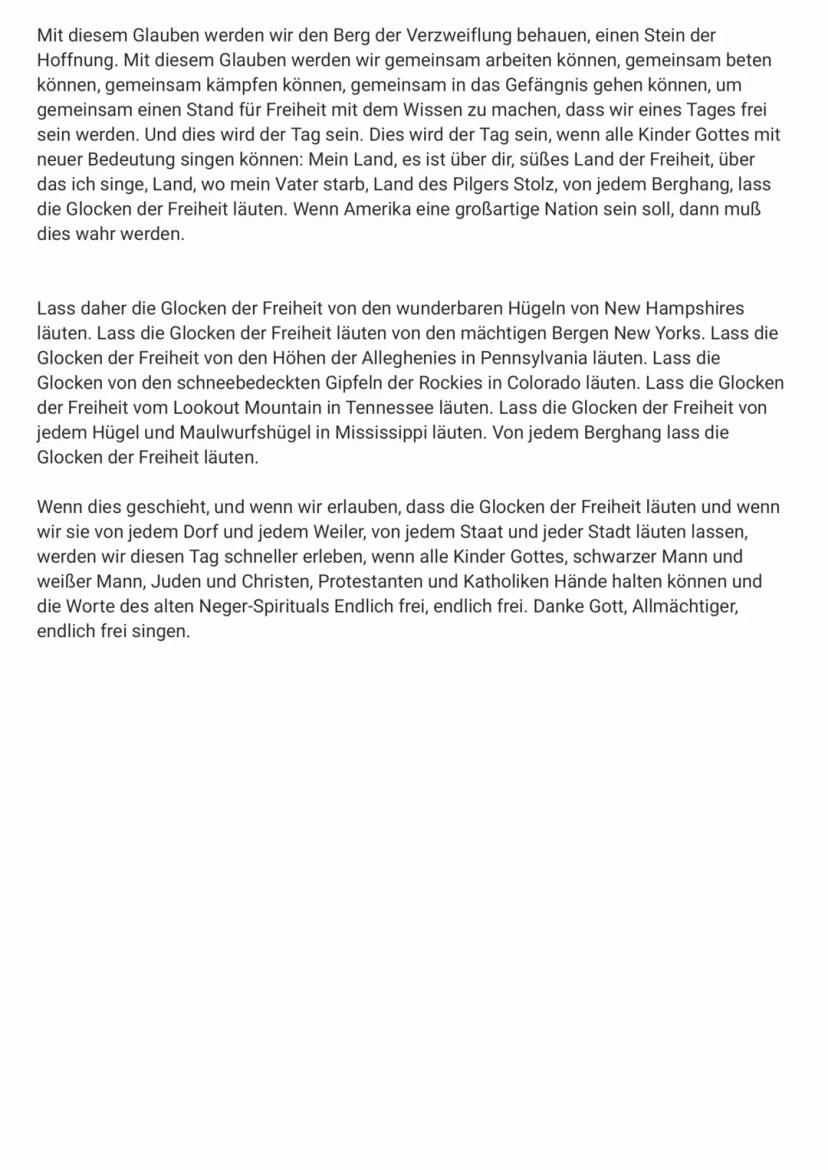 Mit diesem Glauben werden wir den Berg der Verzweiflung behauen, einen Stein der Hoffnung. Mit diesem Glauben werden wir gemeinsam arbeiten können, gemeinsam beten können, gemeinsam kämpfen können, gemeinsam in das Gefängnis gehen können, um gemeinsam einen Stand für Freiheit mit dem Wissen zu machen, dass wir eines Tages frei sein werden. Und dies wird der Tag sein. Dies wird der Tag sein, wenn alle Kinder Gottes mit neuer Bedeutung singen können: Mein Land, es ist über dir, süßes Land der Freiheit, über das ich singe, Land, wo mein Vater starb, Land des Pilgers Stolz, von jedem Berghang, lass die Glocken der Freiheit läuten. Wenn Amerika eine großartige Nation sein soll, dann muß dies wahr werden.

Lass daher die Glocken der Freiheit von den wunderbaren Hügeln von New Hampshires läuten. Lass die Glocken der Freiheit läuten von den mächtigen Bergen New Yorks. Lass die Glocken der Freiheit von den Höhen der Alleghenies in Pennsylvania läuten. Lass die Glocken von den schneebedeckten Gipfeln der Rockies in Colorado läuten. Lass die Glocken der Freiheit vom Lookout Mountain in Tennessee läuten. Lass die Glocken der Freiheit von jedem Hügel und Maulwurfshügel in Mississippi läuten. Von jedem Berghang lass die Glocken der Freiheit läuten.

Wenn dies geschieht, und wenn wir erlauben, dass die Glocken der Freiheit läuten und wenn wir sie von jedem Dorf und jedem Weiler, von jedem Staat und jeder Stadt läuten lassen, werden wir diesen Tag schneller erleben, wenn alle Kinder Gottes, schwarzer Mann und weißer Mann, Juden und Christen, Protestanten und Katholiken Hände halten können und die Worte des alten Neger-Spirituals Endlich frei, endlich frei. Danke Gott, Allmächtiger, endlich frei singen.